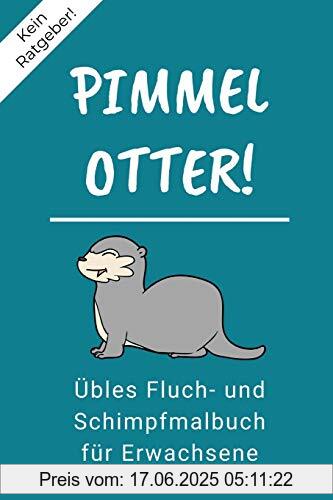 Kein Ratgeber!

PIMMEL OTTER!

Übles Fluch- und Schimpfmalbuch für Erwachsene

Preis vom: 17.06.2025 05:11:22